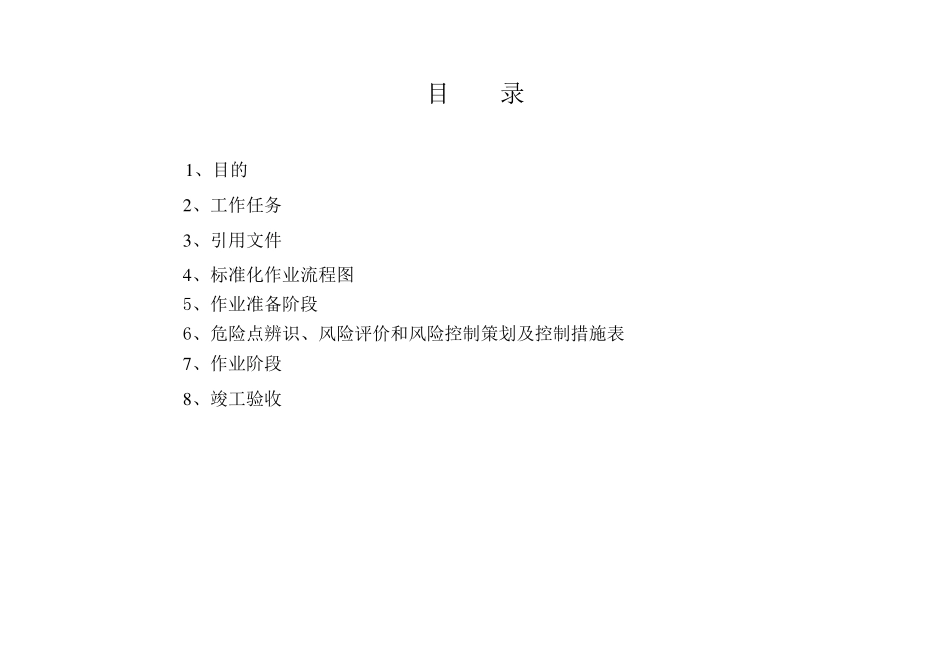 目　　录

1、目的

2、工作任务

3、引用文件

4、标准化作业流程图

5、作业准备阶段

6、危险点辨识、风险评价和风险控制策划及控制措施表

7、作业阶段

8、竣工验收